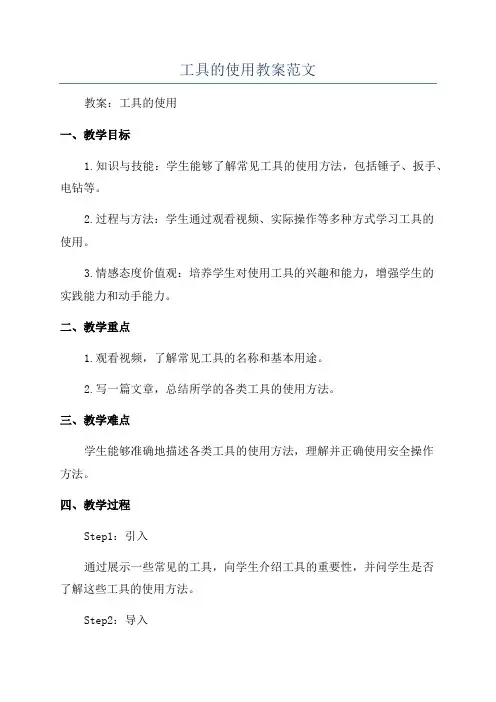 工具的使用教案范文

教案：工具的使用

一、教学目标

1.知识与技能：学生能够了解常见工具的使用方法，包括锤子、扳手、电钻等。

2.过程与方法：学生通过观看视频、实际操作等多种方式学习工具的使用。

3.情感态度价值观：培养学生对使用工具的兴趣和能力，增强学生的实践能力和动手能力。

二、教学重点

1.观看视频，了解常见工具的名称和基本用途。

2.写一篇文章，总结所学的各类工具的使用方法。

三、教学难点

学生能够准确地描述各类工具的使用方法，理解并正确使用安全操作方法。

四、教学过程

Step1：引入

通过展示一些常见的工具，向学生介绍工具的重要性，并问学生是否了解这些工具的使用方法。

Step2：导入